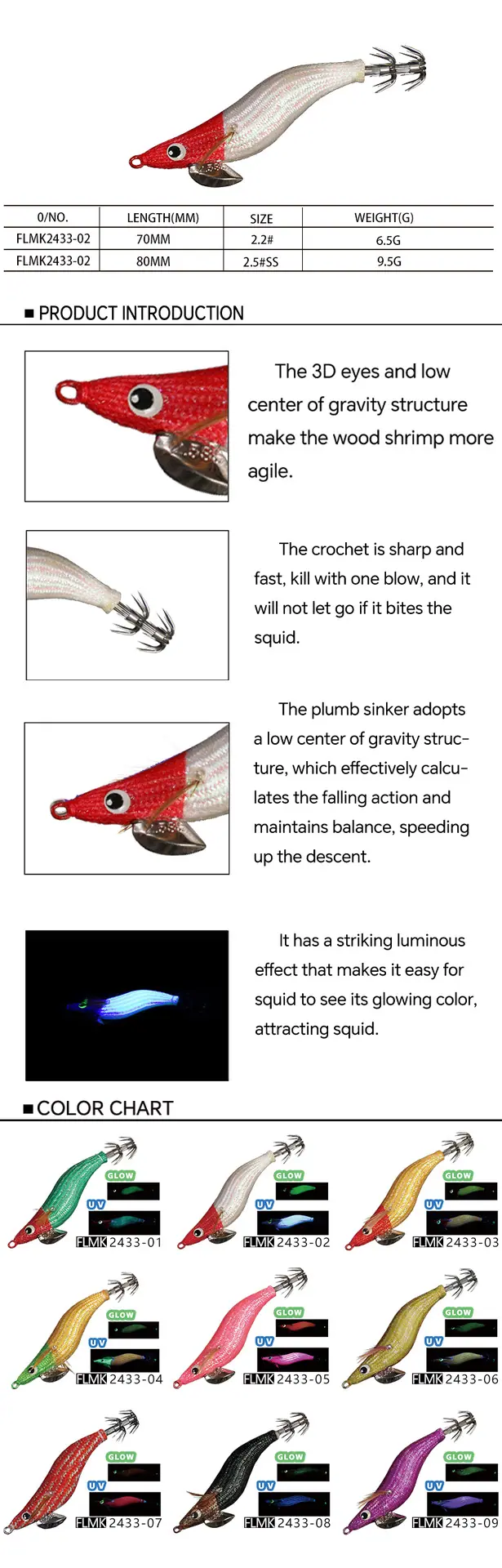 | 0/NO. | LENGTH(MM) | SIZE | WEIGHT(G) |
|---|---|---|---|
| FLMK2433-02 | 70MM | 2.2# | 6.5G |
| FLMK2433-02 | 80MM | 2.5#SS | 9.5G |

■ PRODUCT INTRODUCTION

The 3D eyes and low center of gravity structure make the wood shrimp more agile.

The crochet is sharp and fast, kill with one blow, and it will not let go if it bites the squid.

The plumb sinker adopts a low center of gravity structure, which effectively calculates the falling action and maintains balance, speeding up the descent.

It has a striking luminous effect that makes it easy for squid to see its glowing color, attracting squid.

■ COLOR CHART

GLOW
UV
FLMK 2433-01

GLOW
UV
FLMK 2433-02

GLOW
UV
FLMK 2433-03

GLOW
UV
FLMK 2433-04

GLOW
UV
FLMK 2433-05

GLOW
UV
FLMK 2433-06

GLOW
UV
FLMK 2433-07

GLOW
UV
FLMK 2433-08

GLOW
UV
FLMK 2433-09